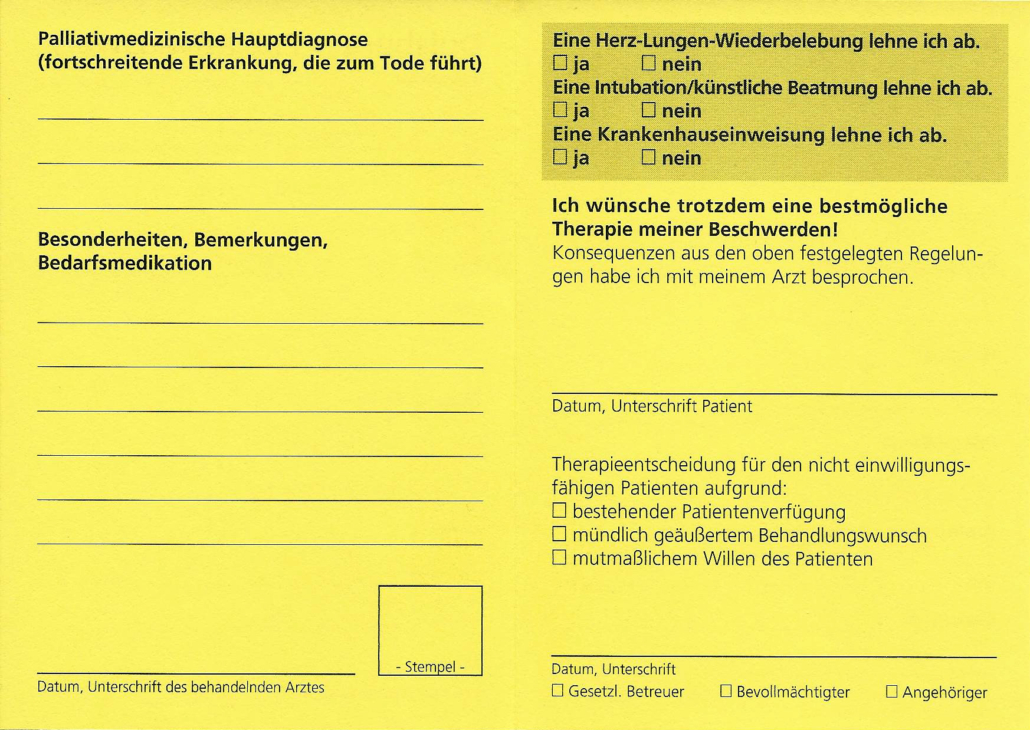 Palliativmedizinische Hauptdiagnose
(fortschreitende Erkrankung, die zum Tode führt)

Besonderheiten, Bemerkungen,
Bedarfsmedikation

- Stempel -

Datum, Unterschrift des behandelnden Arztes

Eine Herz-Lungen-Wiederbelebung lehne ich ab.
☐ ja ☐ nein
Eine Intubation/künstliche Beatmung lehne ich ab.
☐ ja ☐ nein
Eine Krankenhauseinweisung lehne ich ab.
☐ ja ☐ nein

Ich wünsche trotzdem eine bestmögliche Therapie meiner Beschwerden!
Konsequenzen aus den oben festgelegten Regelungen habe ich mit meinem Arzt besprochen.

Datum, Unterschrift Patient

Therapieentscheidung für den nicht einwilligungsfähigen Patienten aufgrund:
☐ bestehender Patientenverfügung
☐ mündlich geäußertem Behandlungswunsch
☐ mutmaßlichem Willen des Patienten

Datum, Unterschrift
☐ Gesetzl. Betreuer ☐ Bevollmächtigter ☐ Angehöriger